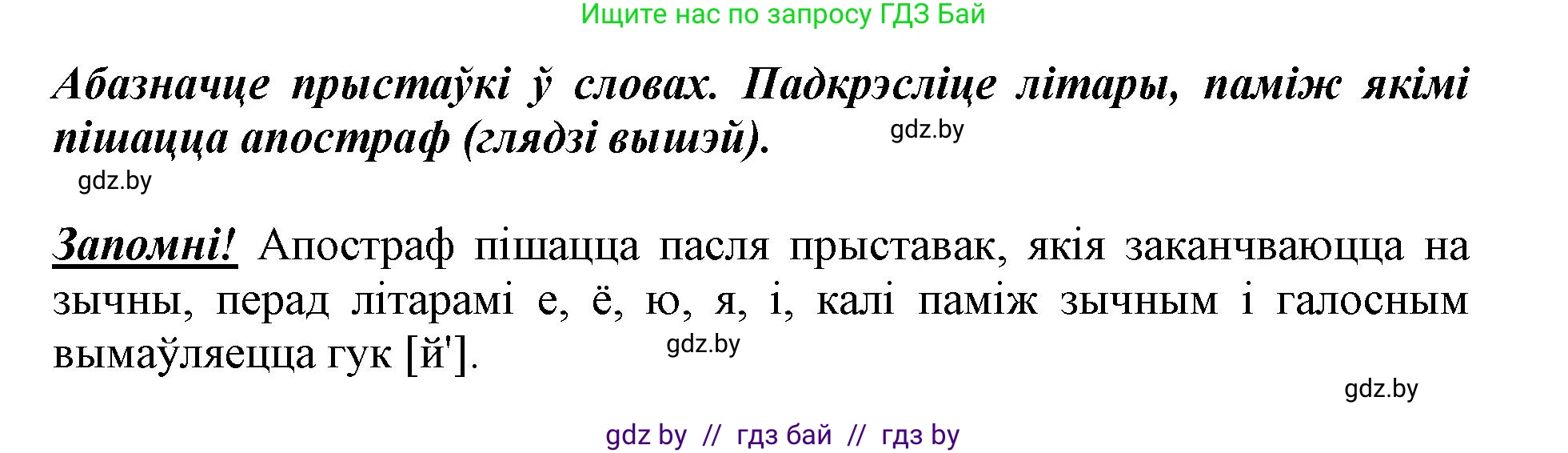 Ищите нас по запросу ГДЗ Бай

Абазначце прыстаўкі ў словах. Падкрэсліце літары, паміж якімі пішацца апостраф (глядзі вышэй).

gdz.by

gdz.by

Запомні! Апостраф пішацца пасля прыставак, якія заканчваюцца на зычны, перад літарамі е, ё, ю, я, і, калі паміж зычным і галосным вымаўляецца гук [й'].

gdz.by

gdz.by

gdz by // гдз бай // гдз by